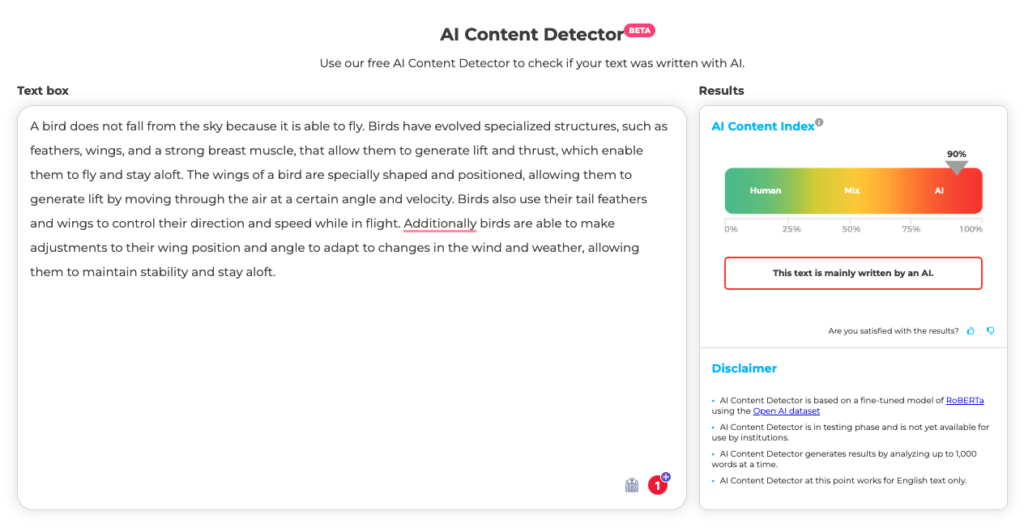 AI Content Detector BETA

Use our free AI Content Detector to check if your text was written with AI.

Text box

A bird does not fall from the sky because it is able to fly. Birds have evolved specialized structures, such as feathers, wings, and a strong breast muscle, that allow them to generate lift and thrust, which enable them to fly and stay aloft. The wings of a bird are specially shaped and positioned, allowing them to generate lift by moving through the air at a certain angle and velocity. Birds also use their tail feathers and wings to control their direction and speed while in flight. Additionally birds are able to make adjustments to their wing position and angle to adapt to changes in the wind and weather, allowing them to maintain stability and stay aloft.

1

Results

AI Content Index

90%

Human Mix AI

0% 25% 50% 75% 100%

This text is mainly written by an AI.

Are you satisfied with the results?

Disclaimer

• AI Content Detector is based on a fine-tuned model of RoBERTa using the Open AI dataset
• AI Content Detector is in testing phase and is not yet available for use by institutions.
• AI Content Detector generates results by analyzing up to 1,000 words at a time.
• AI Content Detector at this point works for English text only.